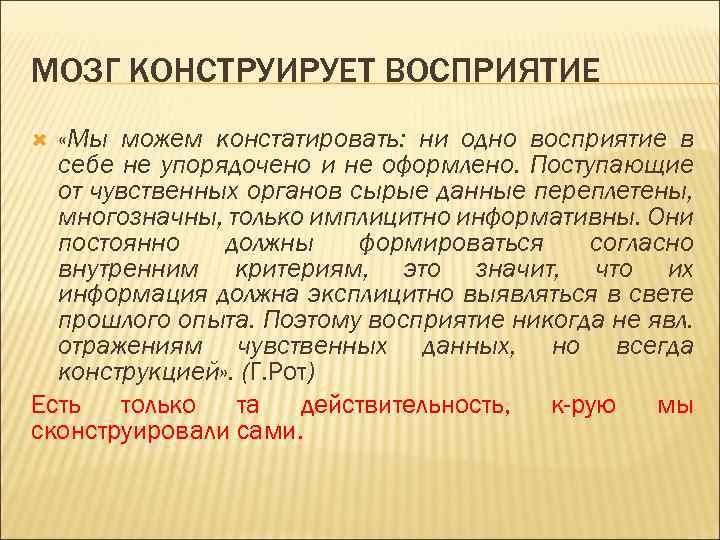 МОЗГ КОНСТРУИРУЕТ ВОСПРИЯТИЕ

«Мы можем констатировать: ни одно восприятие в себе не упорядочено и не оформлено. Поступающие от чувственных органов сырые данные переплетены, многозначны, только имплицитно информативны. Они постоянно должны формироваться согласно внутренним критериям, это значит, что их информация должна эксплицитно выявляться в свете прошлого опыта. Поэтому восприятие никогда не явл. отражениям чувственных данных, но всегда конструкцией». (Г.Рот)

Есть только та действительность, к-рую мы сконструировали сами.